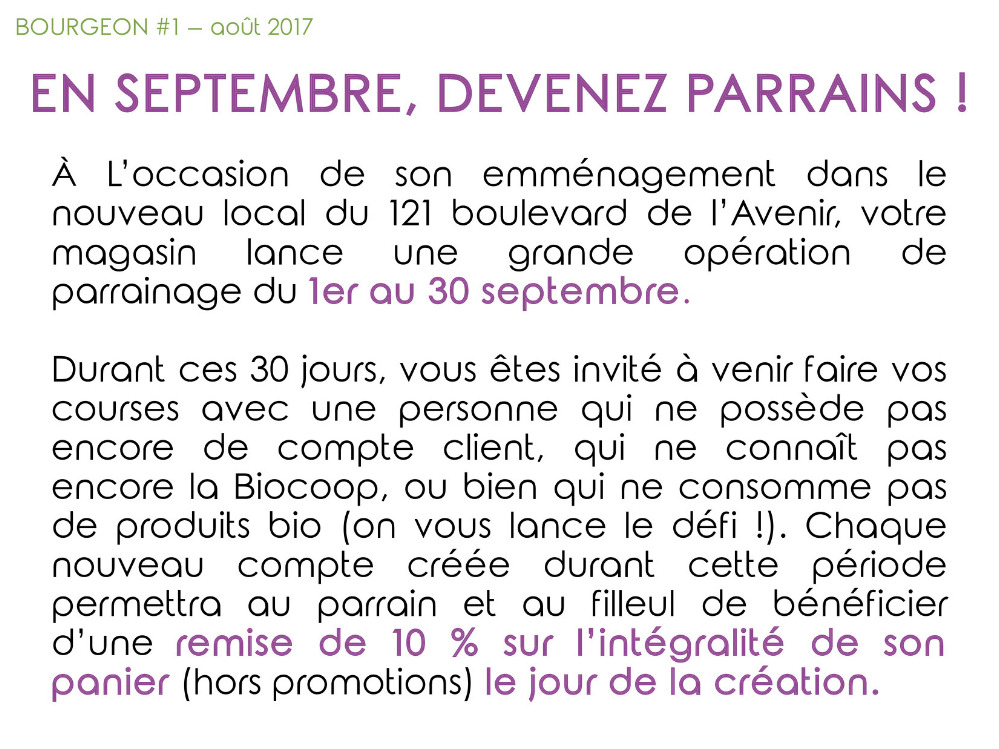 BOURGEON #1 – août 2017

EN SEPTEMBRE, DEVENEZ PARRAINS !

À L'occasion de son emménagement dans le nouveau local du 121 boulevard de l'Avenir, votre magasin lance une grande opération de parrainage du 1er au 30 septembre.

Durant ces 30 jours, vous êtes invité à venir faire vos courses avec une personne qui ne possède pas encore de compte client, qui ne connaît pas encore la Biocoop, ou bien qui ne consomme pas de produits bio (on vous lance le défi !). Chaque nouveau compte créée durant cette période permettra au parrain et au filleul de bénéficier d'une remise de 10 % sur l'intégralité de son panier (hors promotions) le jour de la création.